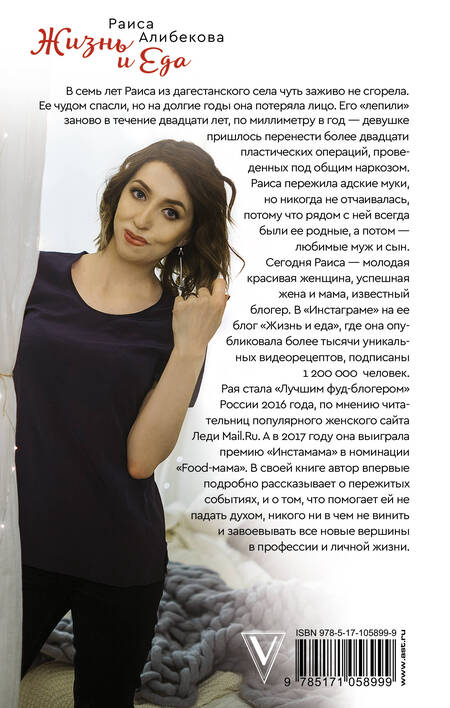 Раиса Алибекова
Жизнь и Еда

В семь лет Раиса из дагестанского села чуть заживо не сгорела. Ее чудом спасли, но на долгие годы она потеряла лицо. Его «лепили» заново в течение двадцати лет, по миллиметру в год — девушке пришлось перенести более двадцати пластических операций, проведенных под общим наркозом. Раиса пережила адские муки, но никогда не отчаивалась, потому что рядом с ней всегда были ее родные, а потом — любимые муж и сын. Сегодня Раиса — молодая красивая женщина, успешная жена и мама, известный блогер. В «Инстаграме» на ее блог «Жизнь и еда», где она опубликовала более тысячи уникальных видеорецептов, подписаны 1 200 000 человек. Рая стала «Лучшим фуд-блогером» России 2016 года, по мнению читательниц популярного женского сайта Леди Mail.Ru. А в 2017 году она выиграла премию «Инстамама» в номинации «Food-мама». В своей книге автор впервые подробно рассказывает о пережитых событиях, и о том, что помогает ей не падать духом, никого ни в чем не винить и завоевывать все новые вершины в профессии и личной жизни.

ISBN 978-5-17-105899-9
9 785171 058999
www.ast.ru